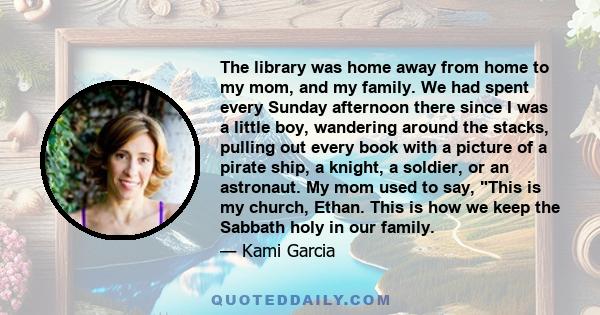 The library was home away from home to my mom, and my family. We had spent every Sunday afternoon there since I was a little boy, wandering around the stacks, pulling out every book with a picture of a pirate ship, a knight, a soldier, or an astronaut. My mom used to say, "This is my church, Ethan. This is how we keep the Sabbath holy in our family.

— Kami Garcia

QUOTEDDAILY.COM